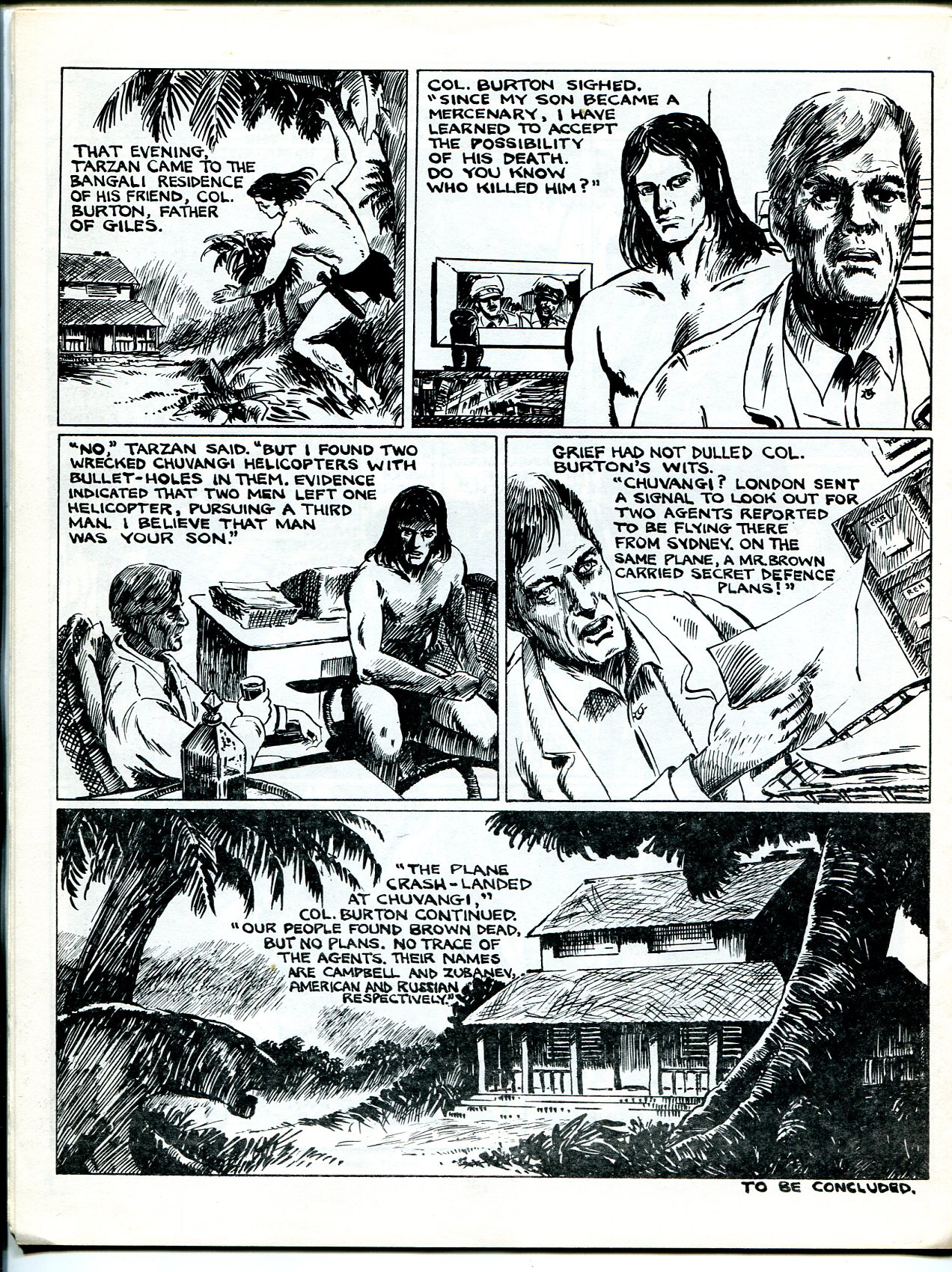 THAT EVENING, TARZAN CAME TO THE BANGALI RESIDENCE OF HIS FRIEND, COL. BURTON, FATHER OF GILES.

COL. BURTON SIGHED. "SINCE MY SON BECAME A MERCENARY, I HAVE LEARNED TO ACCEPT THE POSSIBILITY OF HIS DEATH. DO YOU KNOW WHO KILLED HIM?"

"NO," TARZAN SAID. "BUT I FOUND TWO WRECKED CHUVANGI HELICOPTERS WITH BULLET-HOLES IN THEM. EVIDENCE INDICATED THAT TWO MEN LEFT ONE HELICOPTER, PURSUING A THIRD MAN. I BELIEVE THAT MAN WAS YOUR SON."

GRIEF HAD NOT DULLED COL. BURTON'S WITS. "CHUVANGI? LONDON SENT A SIGNAL TO LOOK OUT FOR TWO AGENTS REPORTED TO BE FLYING THERE FROM SYDNEY. ON THE SAME PLANE, A MR. BROWN CARRIED SECRET DEFENCE PLANS!"

"THE PLANE CRASH-LANDED AT CHUVANGI," COL. BURTON CONTINUED. "OUR PEOPLE FOUND BROWN DEAD, BUT NO PLANS. NO TRACE OF THE AGENTS. THEIR NAMES ARE CAMPBELL AND ZUBANEV, AMERICAN AND RUSSIAN RESPECTIVELY."

TO BE CONCLUDED.